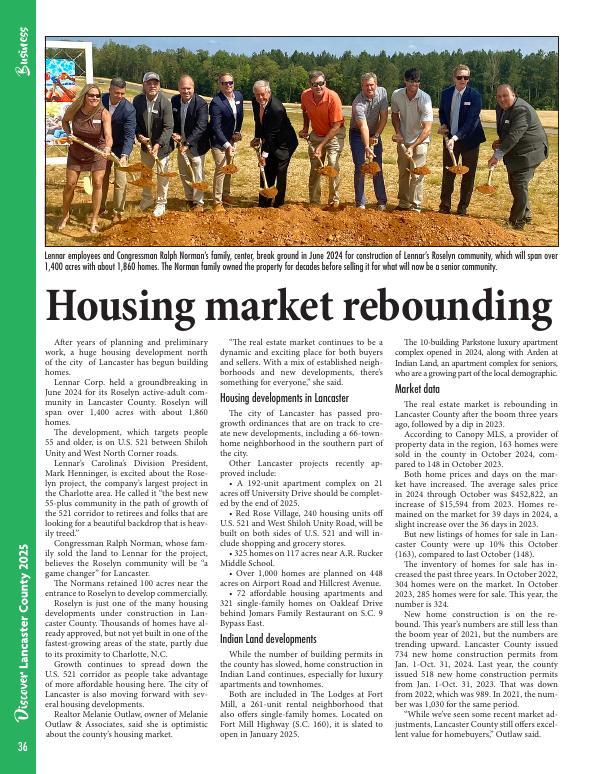 Business

Lennar employees and Congressman Ralph Norman's family, center, break ground in June 2024 for construction of Lennar's Roselyn community, which will span over 1,400 acres with about 1,860 homes. The Norman family owned the property for decades before selling it for what will now be a senior community.

Housing market rebounding

After years of planning and preliminary work, a huge housing development north of the city of Lancaster has begun building homes.

Lennar Corp. held a groundbreaking in June 2024 for its Roselyn active-adult community in Lancaster County. Roselyn will span over 1,400 acres with about 1,860 homes.

The development, which targets people 55 and older, is on U.S. 521 between Shiloh Unity and West North Corner roads.

Lennar's Carolina's Division President, Mark Henninger, is excited about the Roselyn project, the company's largest project in the Charlotte area. He called it "the best new 55-plus community in the path of growth of the 521 corridor to retirees and folks that are looking for a beautiful backdrop that is heavily treed."

Congressman Ralph Norman, whose family sold the land to Lennar for the project, believes the Roselyn community will be "a game changer" for Lancaster.

The Normans retained 100 acres near the entrance to Roselyn to develop commercially.

Roselyn is just one of the many housing developments under construction in Lancaster County. Thousands of homes have already approved, but not yet built in one of the fastest-growing areas of the state, partly due to its proximity to Charlotte, N.C.

Growth continues to spread down the U.S. 521 corridor as people take advantage of more affordable housing here. The city of Lancaster is also moving forward with several housing developments.

Realtor Melanie Outlaw, owner of Melanie Outlaw & Associates, said she is optimistic about the county's housing market.

"The real estate market continues to be a dynamic and exciting place for both buyers and sellers. With a mix of established neighborhoods and new developments, there's something for everyone," she said.

Housing developments in Lancaster

The city of Lancaster has passed progrowth ordinances that are on track to create new developments, including a 66-townhome neighborhood in the southern part of the city.

Other Lancaster projects recently approved include:

• A 192-unit apartment complex on 21 acres off University Drive should be completed by the end of 2025.

• Red Rose Village, 240 housing units off U.S. 521 and West Shiloh Unity Road, will be built on both sides of U.S. 521 and will include shopping and grocery stores.

• 325 homes on 117 acres near A.R. Rucker Middle School.

• Over 1,000 homes are planned on 448 acres on Airport Road and Hillcrest Avenue.

• 72 affordable housing apartments and 321 single-family homes on Oakleaf Drive behind Jomars Family Restaurant on S.C. 9 Bypass East.

Indian Land developments

While the number of building permits in the county has slowed, home construction in Indian Land continues, especially for luxury apartments and townhomes.

Both are included in The Lodges at Fort Mill, a 261-unit rental neighborhood that also offers single-family homes. Located on Fort Mill Highway (S.C. 160), it is slated to open in January 2025.

The 10-building Parkstone luxury apartment complex opened in 2024, along with Arden at Indian Land, an apartment complex for seniors, who are a growing part of the local demographic.

Market data

The real estate market is rebounding in Lancaster County after the boom three years ago, followed by a dip in 2023.

According to Canopy MLS, a provider of property data in the region, 163 homes were sold in the county in October 2024, compared to 148 in October 2023.

Both home prices and days on the market have increased. The average sales price in 2024 through October was $452,822, an increase of $15,594 from 2023. Homes remained on the market for 39 days in 2024, a slight increase over the 36 days in 2023.

But new listings of homes for sale in Lancaster County were up 10% this October (163), compared to last October (148).

The inventory of homes for sale has increased the past three years. In October 2022, 304 homes were on the market. In October 2023, 285 homes were for sale. This year, the number is 324.

New home construction is on the rebound. This year's numbers are still less than the boom year of 2021, but the numbers are trending upward. Lancaster County issued 734 new home construction permits from Jan. 1-Oct. 31, 2024. Last year, the county issued 518 new home construction permits from Jan. 1-Oct. 31, 2023. That was down from 2022, which was 989. In 2021, the number was 1,030 for the same period.

"While we've seen some recent market adjustments, Lancaster County still offers excellent value for homebuyers," Outlaw said.

Discover Lancaster County 2025

36